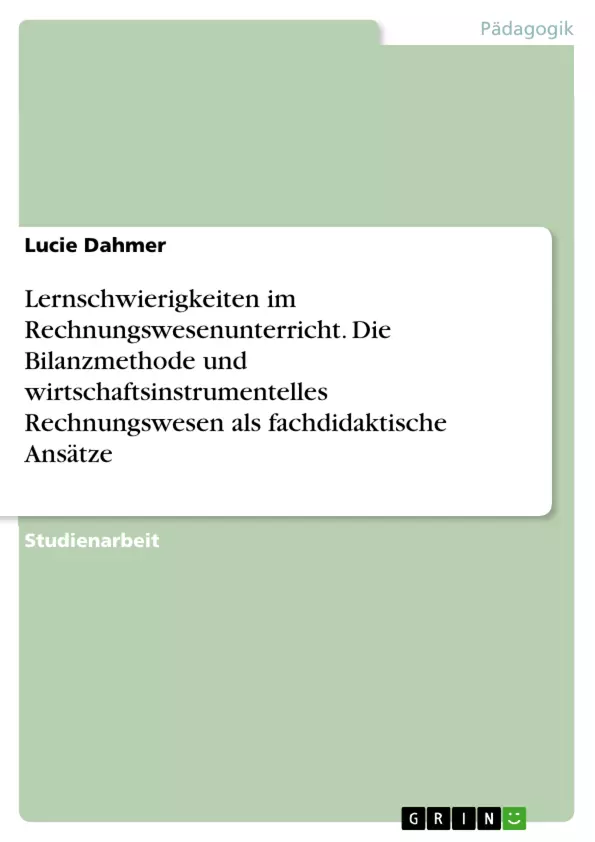 Pädagogik

Lucie Dahmer

Lernschwierigkeiten im Rechnungswesenunterricht. Die Bilanzmethode und wirtschaftsinstrumentelles Rechnungswesen als fachdidaktische Ansätze

Studienarbeit

GRIN